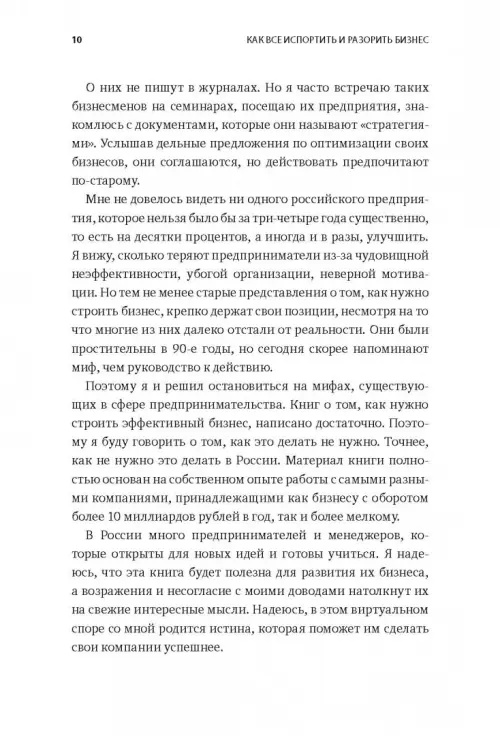 10 КАК ВСЕ ИСПОРТИТЬ И РАЗОРИТЬ БИЗНЕС

О них не пишут в журналах. Но я часто встречаю таких бизнесменов на семинарах, посещаю их предприятия, знакомлюсь с документами, которые они называют «стратегиями». Услышав дельные предложения по оптимизации своих бизнесов, они соглашаются, но действовать предпочитают по-старому.

Мне не довелось видеть ни одного российского предприятия, которое нельзя было бы за три-четыре года существенно, то есть на десятки процентов, а иногда и в разы, улучшить. Я вижу, сколько теряют предприниматели из-за чудовищной неэффективности, убогой организации, неверной мотивации. Но тем не менее старые представления о том, как нужно строить бизнес, крепко держат свои позиции, несмотря на то что многие из них далеко отстали от реальности. Они были простительны в 90-е годы, но сегодня скорее напоминают миф, чем руководство к действию.

Поэтому я и решил остановиться на мифах, существующих в сфере предпринимательства. Книг о том, как нужно строить эффективный бизнес, написано достаточно. Поэтому я буду говорить о том, как это делать не нужно. Точнее, как не нужно это делать в России. Материал книги полностью основан на собственном опыте работы с самыми разными компаниями, принадлежащими как бизнесу с оборотом более 10 миллиардов рублей в год, так и более мелкому.

В России много предпринимателей и менеджеров, которые открыты для новых идей и готовы учиться. Я надеюсь, что эта книга будет полезна для развития их бизнеса, а возражения и несогласие с моими доводами натолкнут их на свежие интересные мысли. Надеюсь, в этом виртуальном споре со мной родится истина, которая поможет им сделать свои компании успешнее.